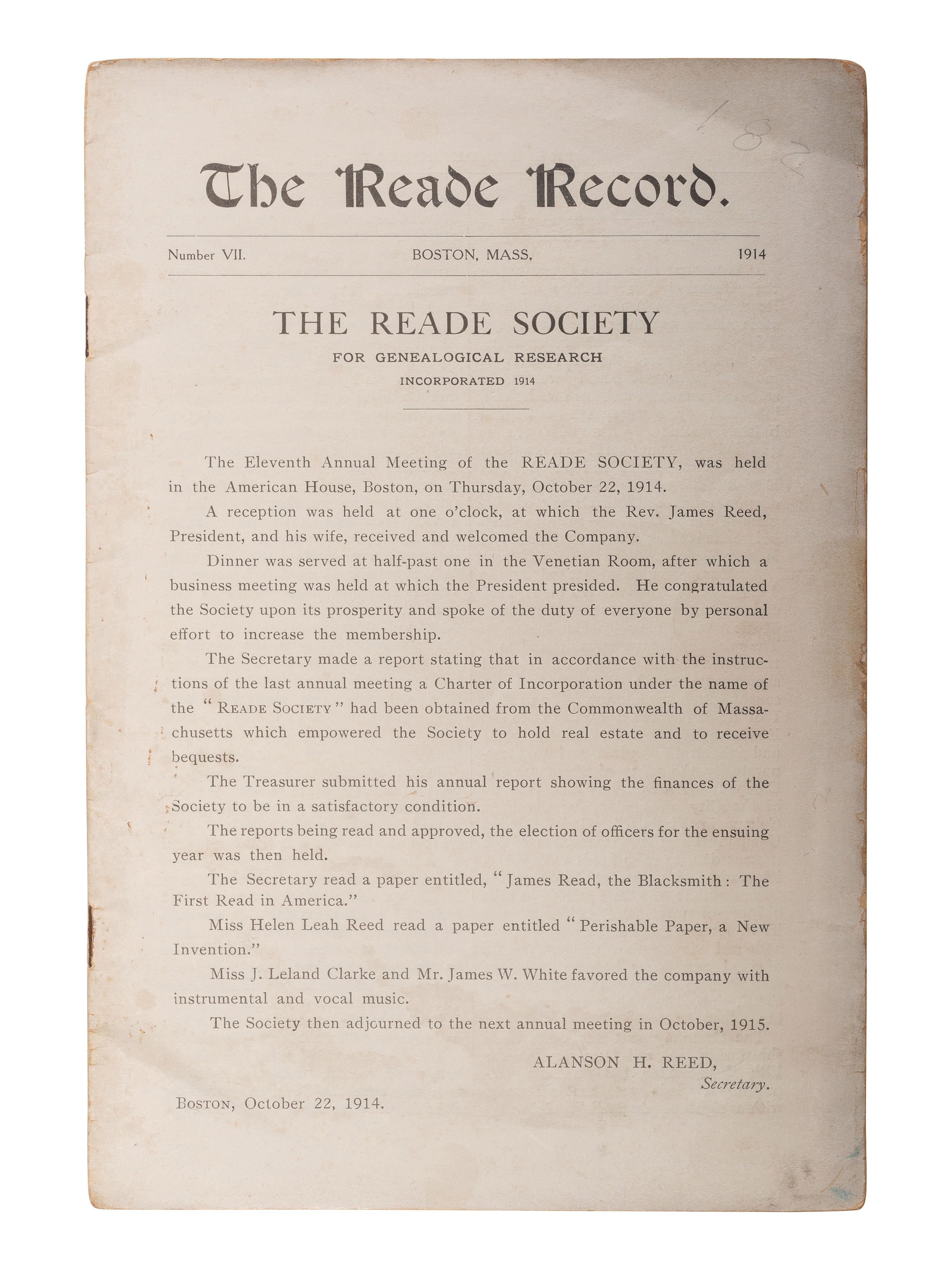 182

The Reade Record.

Number VII. BOSTON, MASS. 1914

THE READE SOCIETY

FOR GENEALOGICAL RESEARCH

INCORPORATED 1914

The Eleventh Annual Meeting of the READE SOCIETY, was held in the American House, Boston, on Thursday, October 22, 1914.

A reception was held at one o'clock, at which the Rev. James Reed, President, and his wife, received and welcomed the Company.

Dinner was served at half-past one in the Venetian Room, after which a business meeting was held at which the President presided. He congratulated the Society upon its prosperity and spoke of the duty of everyone by personal effort to increase the membership.

The Secretary made a report stating that in accordance with the instructions of the last annual meeting a Charter of Incorporation under the name of the "READE SOCIETY" had been obtained from the Commonwealth of Massachusetts which empowered the Society to hold real estate and to receive bequests.

The Treasurer submitted his annual report showing the finances of the Society to be in a satisfactory condition.

The reports being read and approved, the election of officers for the ensuing year was then held.

The Secretary read a paper entitled, "James Read, the Blacksmith: The First Read in America."

Miss Helen Leah Reed read a paper entitled "Perishable Paper, a New Invention."

Miss J. Leland Clarke and Mr. James W. White favored the company with instrumental and vocal music.

The Society then adjourned to the next annual meeting in October, 1915.

ALANSON H. REED,
Secretary.

BOSTON, October 22, 1914.